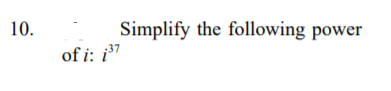 10. Simplify the following power of $i$: $i^{37}$